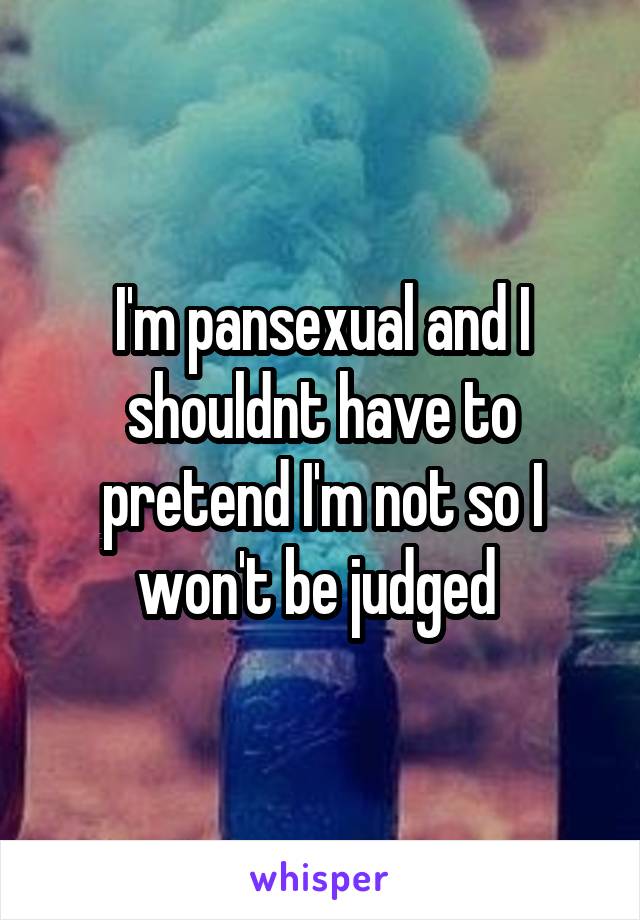 I'm pansexual and I shouldnt have to pretend I'm not so I won't be judged

whisper